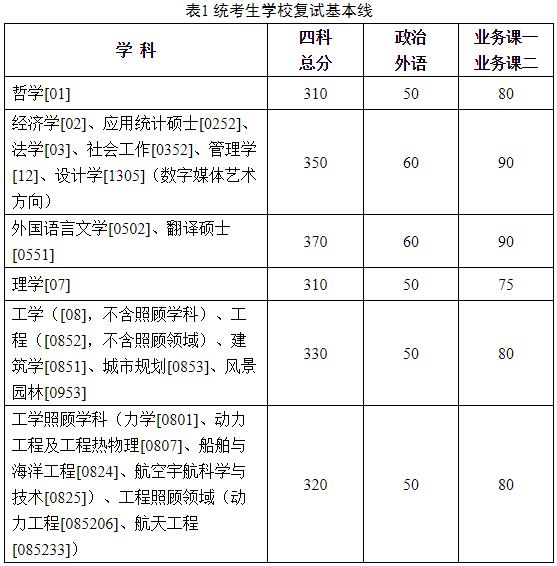 表1 统考生学校复试基本线

| 学 科 | 四科总分 | 政治外语 | 业务课一业务课二 |
|---|---|---|---|
| 哲学[01] | 310 | 50 | 80 |
| 经济学[02]、应用统计硕士[0252]、法学[03]、社会工作[0352]、管理学[12]、设计学[1305]（数字媒体艺术方向） | 350 | 60 | 90 |
| 外国语言文学[0502]、翻译硕士[0551] | 370 | 60 | 90 |
| 理学[07] | 310 | 50 | 75 |
| 工学（[08]，不含照顾学科）、工程（[0852]，不含照顾领域）、建筑学[0851]、城市规划[0853]、风景园林[0953] | 330 | 50 | 80 |
| 工学照顾学科（力学[0801]、动力工程及工程热物理[0807]、船舶与海洋工程[0824]、航空宇航科学与技术[0825]）、工程照顾领域（动力工程[085206]、航天工程[085233]） | 320 | 50 | 80 |